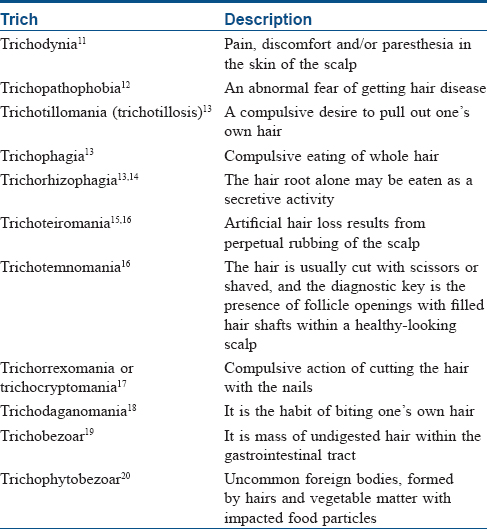 | Trich | Description |
|---|---|
| Trichodynia$^{11}$ | Pain, discomfort and/or paresthesia in the skin of the scalp |
| Trichopathophobia$^{12}$ | An abnormal fear of getting hair disease |
| Trichotillomania (trichotillosis)$^{13}$ | A compulsive desire to pull out one's own hair |
| Trichophagia$^{13}$ | Compulsive eating of whole hair |
| Trichorhizophagia$^{13,14}$ | The hair root alone may be eaten as a secretive activity |
| Trichoteiromania$^{15,16}$ | Artificial hair loss results from perpetual rubbing of the scalp |
| Trichotemnomania$^{16}$ | The hair is usually cut with scissors or shaved, and the diagnostic key is the presence of follicle openings with filled hair shafts within a healthy-looking scalp |
| Trichorrexomania or trichocryptomania$^{17}$ | Compulsive action of cutting the hair with the nails |
| Trichodaganomania$^{18}$ | It is the habit of biting one's own hair |
| Trichobezoar$^{19}$ | It is mass of undigested hair within the gastrointestinal tract |
| Trichophytobezoar$^{20}$ | Uncommon foreign bodies, formed by hairs and vegetable matter with impacted food particles |